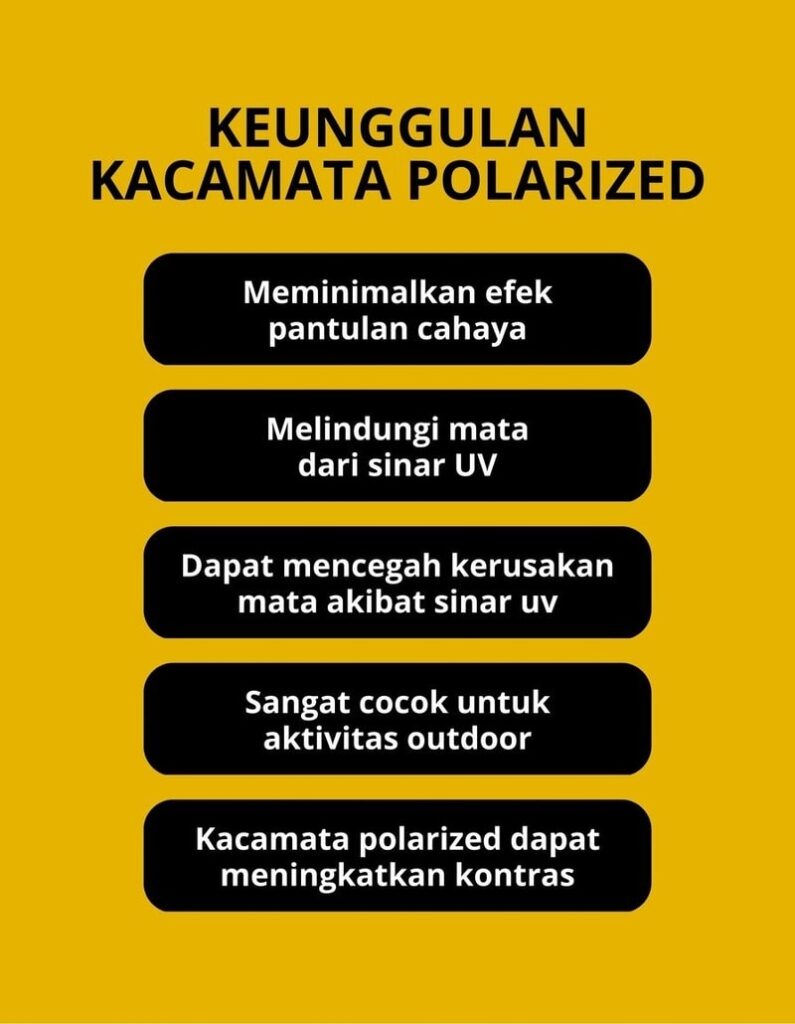 KEUNGGULAN KACAMATA POLARIZED

Meminimalkan efek pantulan cahaya

Melindungi mata dari sinar UV

Dapat mencegah kerusakan mata akibat sinar uv

Sangat cocok untuk aktivitas outdoor

Kacamata polarized dapat meningkatkan kontras